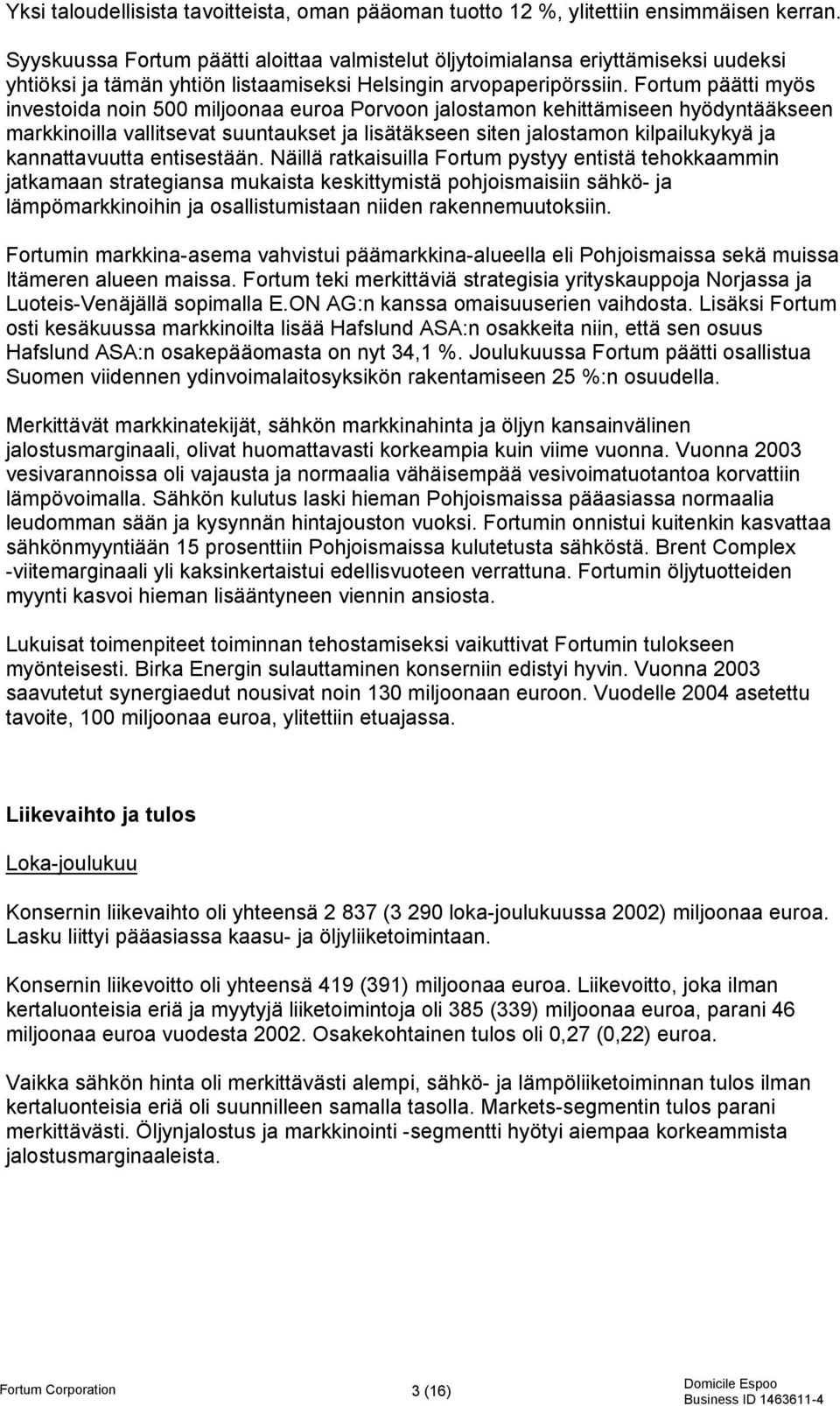 Yksi taloudellisista tavoitteista, oman pääoman tuotto 12 %, ylitettiin ensimmäisen kerran.

Syyskuussa Fortum päätti aloittaa valmistelut öljytoimialansa eriyttämiseksi uudeksi yhtiöksi ja tämän yhtiön listaamiseksi Helsingin arvopaperipörssiin. Fortum päätti myös investoida noin 500 miljoonaa euroa Porvoon jalostamon kehittämiseen hyödyntääkseen markkinoilla vallitsevat suuntaukset ja lisätäkseen siten jalostamon kilpailukykyä ja kannattavuutta entisestään. Näillä ratkaisuilla Fortum pystyy entistä tehokkaammin jatkamaan strategiansa mukaista keskittymistä pohjoismaisiin sähkö- ja lämpömarkkinoihin ja osallistumistaan niiden rakennemuutoksiin.

Fortumin markkina-asema vahvistui päämarkkina-alueella eli Pohjoismaissa sekä muissa Itämeren alueen maissa. Fortum teki merkittäviä strategisia yrityskauppoja Norjassa ja Luoteis-Venäjällä sopimalla E.ON AG:n kanssa omaisuuserien vaihdosta. Lisäksi Fortum osti kesäkuussa markkinoilta lisää Hafslund ASA:n osakkeita niin, että sen osuus Hafslund ASA:n osakepääomasta on nyt 34,1 %. Joulukuussa Fortum päätti osallistua Suomen viidennen ydinvoimalaitosyksikön rakentamiseen 25 %:n osuudella.

Merkittävät markkinatekijät, sähkön markkinahinta ja öljyn kansainvälinen jalostusmarginaali, olivat huomattavasti korkeampia kuin viime vuonna. Vuonna 2003 vesivarannoissa oli vajausta ja normaalia vähäisempää vesivoimatuotantoa korvattiin lämpövoimalla. Sähkön kulutus laski hieman Pohjoismaissa pääasiassa normaalia leudomman sään ja kysynnän hintajouston vuoksi. Fortumin onnistui kuitenkin kasvattaa sähkönmyyntiään 15 prosenttiin Pohjoismaissa kulutetusta sähköstä. Brent Complex -viitemarginaali yli kaksinkertaistui edellisvuoteen verrattuna. Fortumin öljytuotteiden myynti kasvoi hieman lisääntyneen viennin ansiosta.

Lukuisat toimenpiteet toiminnan tehostamiseksi vaikuttivat Fortumin tulokseen myönteisesti. Birka Energin sulauttaminen konserniin edistyi hyvin. Vuonna 2003 saavutetut synergiaedut nousivat noin 130 miljoonaan euroon. Vuodelle 2004 asetettu tavoite, 100 miljoonaa euroa, ylitettiin etuajassa.

Liikevaihto ja tulos

Loka-joulukuu

Konsernin liikevaihto oli yhteensä 2 837 (3 290 loka-joulukuussa 2002) miljoonaa euroa. Lasku liittyi pääasiassa kaasu- ja öljyliiketoimintaan.

Konsernin liikevoitto oli yhteensä 419 (391) miljoonaa euroa. Liikevoitto, joka ilman kertaluonteisia eriä ja myytyjä liiketoimintoja oli 385 (339) miljoonaa euroa, parani 46 miljoonaa euroa vuodesta 2002. Osakekohtainen tulos oli 0,27 (0,22) euroa.

Vaikka sähkön hinta oli merkittävästi alempi, sähkö- ja lämpöliiketoiminnan tulos ilman kertaluonteisia eriä oli suunnilleen samalla tasolla. Markets-segmentin tulos parani merkittävästi. Öljynjalostus ja markkinointi -segmentti hyötyi aiempaa korkeammista jalostusmarginaaleista.

Fortum Corporation 3 (16) Domicile Espoo Business ID 1463611-4